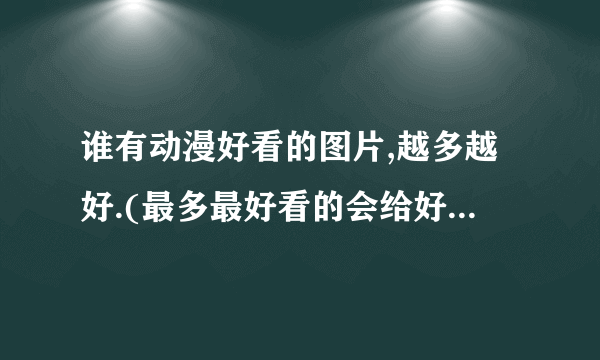 谁有动漫好看的图片,越多越好.(最多最好看的会给好...